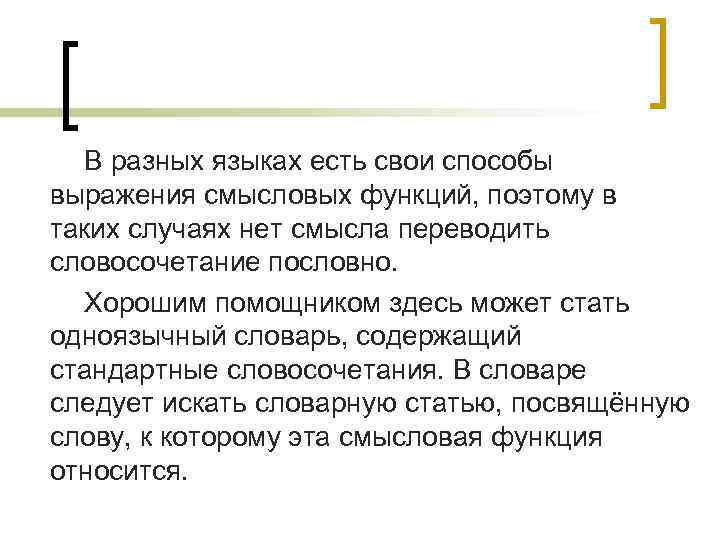 В разных языках есть свои способы выражения смысловых функций, поэтому в таких случаях нет смысла переводить словосочетание пословно.

Хорошим помощником здесь может стать одноязычный словарь, содержащий стандартные словосочетания. В словаре следует искать словарную статью, посвящённую слову, к которому эта смысловая функция относится.